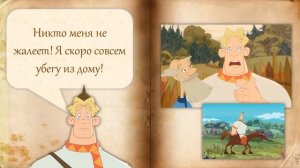 Никто меня не жалеет! Я скоро совсем убегу из дому!